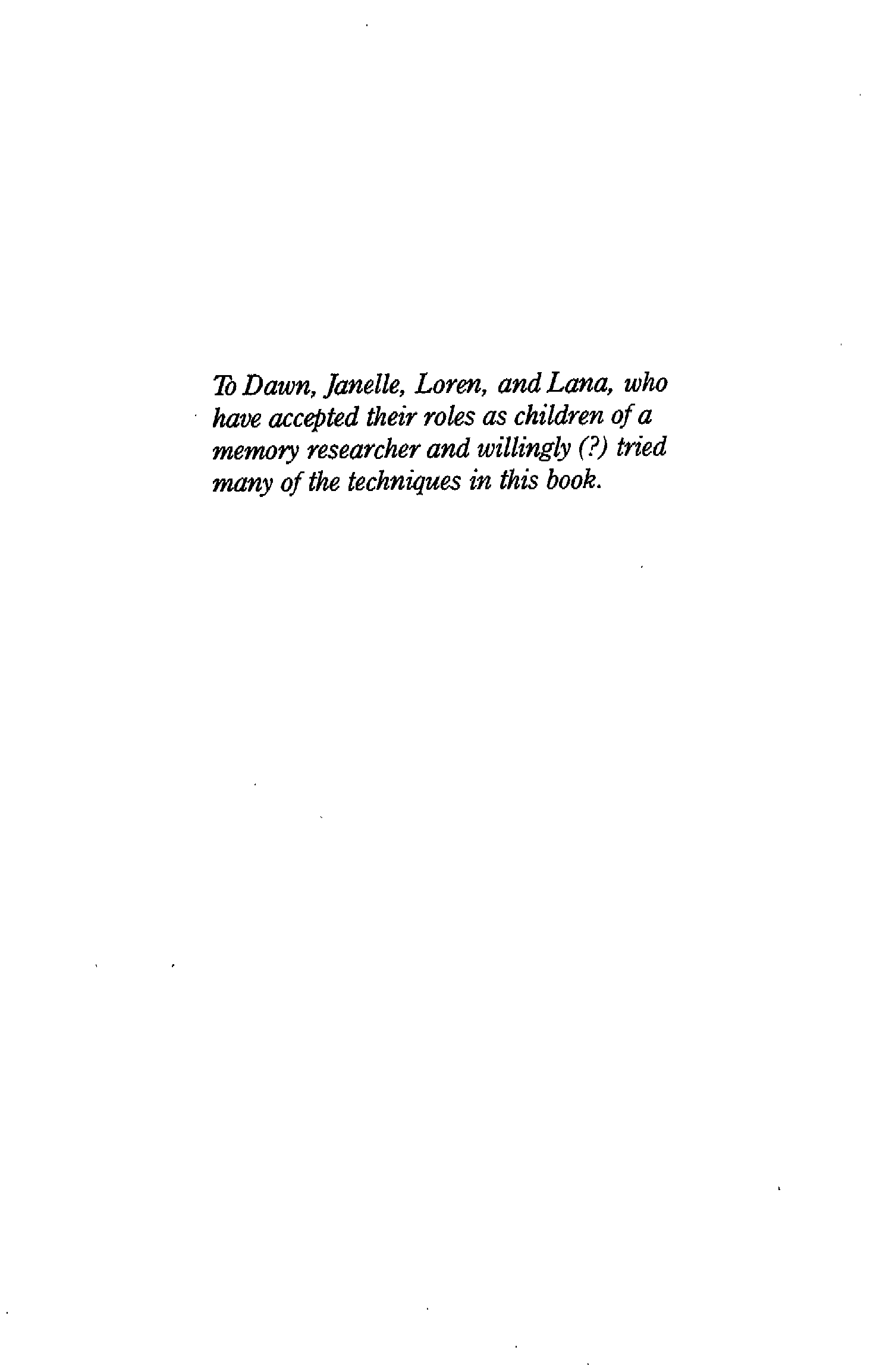 To Dawn, Janelle, Loren, and Lana, who have accepted their roles as children of a memory researcher and willingly (?) tried many of the techniques in this book.